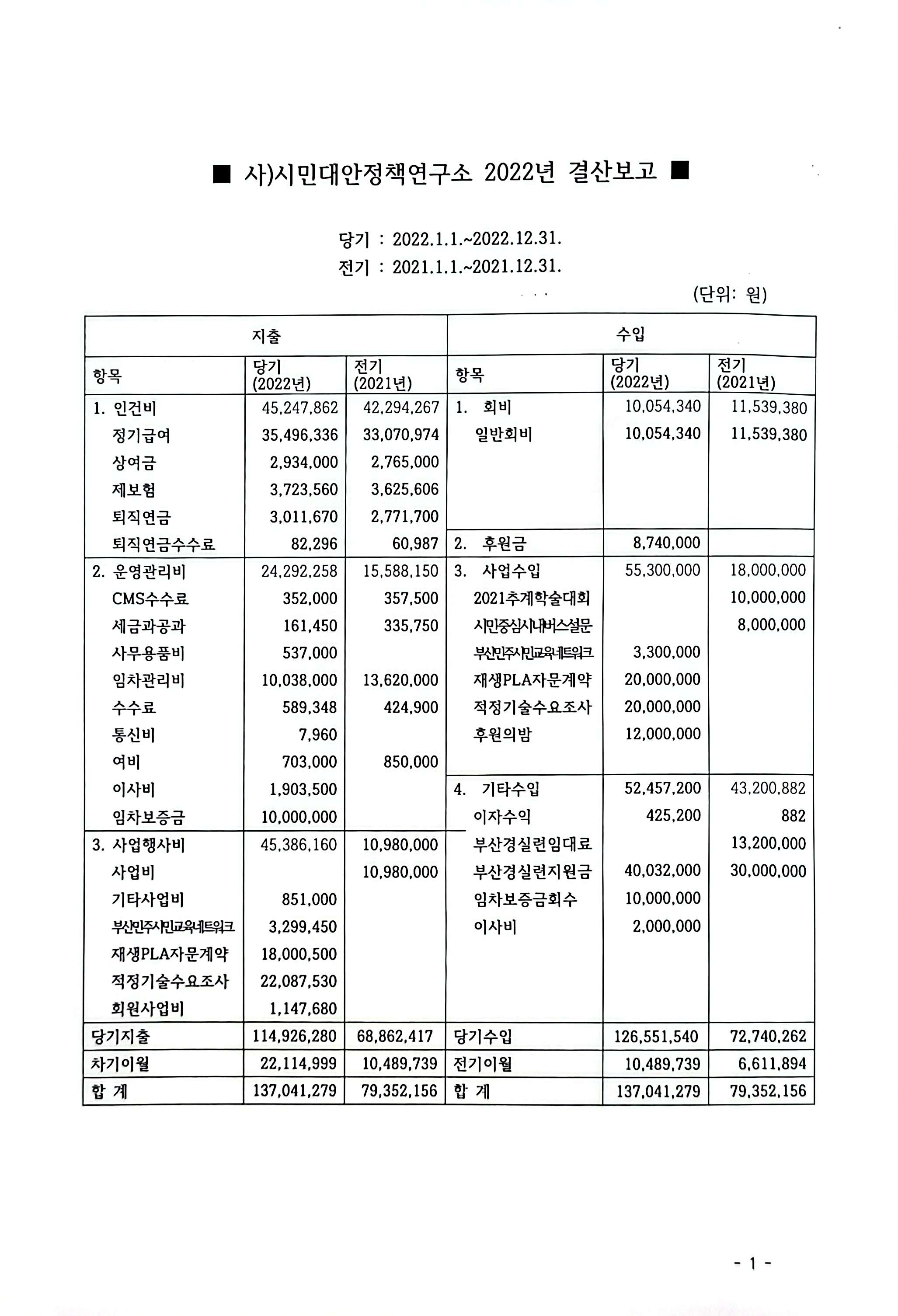 ■ 사)시민대안정책연구소 2022년 결산보고 ■

당기 : 2022.1.1.~2022.12.31.
전기 : 2021.1.1.~2021.12.31.

(단위: 원)

| 지출 | | | 수입 | | |
|---|---|---|---|---|---|
| 항목 | 당기 (2022년) | 전기 (2021년) | 항목 | 당기 (2022년) | 전기 (2021년) |
| 1. 인건비 | 45,247,862 | 42,294,267 | 1. 회비 | 10,054,340 | 11,539,380 |
| 정기급여 | 35,496,336 | 33,070,974 | 일반회비 | 10,054,340 | 11,539,380 |
| 상여금 | 2,934,000 | 2,765,000 | | | |
| 제보험 | 3,723,560 | 3,625,606 | | | |
| 퇴직연금 | 3,011,670 | 2,771,700 | | | |
| 퇴직연금수수료 | 82,296 | 60,987 | 2. 후원금 | 8,740,000 | |
| 2. 운영관리비 | 24,292,258 | 15,588,150 | 3. 사업수입 | 55,300,000 | 18,000,000 |
| CMS수수료 | 352,000 | 357,500 | 2021추계학술대회 | | 10,000,000 |
| 세금과공과 | 161,450 | 335,750 | 시민중심시내버스설문 | | 8,000,000 |
| 사무용품비 | 537,000 | | 부산민주시민교육네트워크 | 3,300,000 | |
| 임차관리비 | 10,038,000 | 13,620,000 | 재생PLA자문계약 | 20,000,000 | |
| 수수료 | 589,348 | 424,900 | 적정기술수요조사 | 20,000,000 | |
| 통신비 | 7,960 | | 후원의밤 | 12,000,000 | |
| 여비 | 703,000 | 850,000 | | | |
| 이사비 | 1,903,500 | | 4. 기타수입 | 52,457,200 | 43,200,882 |
| 임차보증금 | 10,000,000 | | 이자수익 | 425,200 | 882 |
| 3. 사업행사비 | 45,386,160 | 10,980,000 | 부산경실련임대료 | | 13,200,000 |
| 사업비 | | 10,980,000 | 부산경실련지원금 | 40,032,000 | 30,000,000 |
| 기타사업비 | 851,000 | | 임차보증금회수 | 10,000,000 | |
| 부산민주시민교육네트워크 | 3,299,450 | | 이사비 | 2,000,000 | |
| 재생PLA자문계약 | 18,000,500 | | | | |
| 적정기술수요조사 | 22,087,530 | | | | |
| 회원사업비 | 1,147,680 | | | | |
| 당기지출 | 114,926,280 | 68,862,417 | 당기수입 | 126,551,540 | 72,740,262 |
| 차기이월 | 22,114,999 | 10,489,739 | 전기이월 | 10,489,739 | 6,611,894 |
| 합 계 | 137,041,279 | 79,352,156 | 합 계 | 137,041,279 | 79,352,156 |

- 1 -